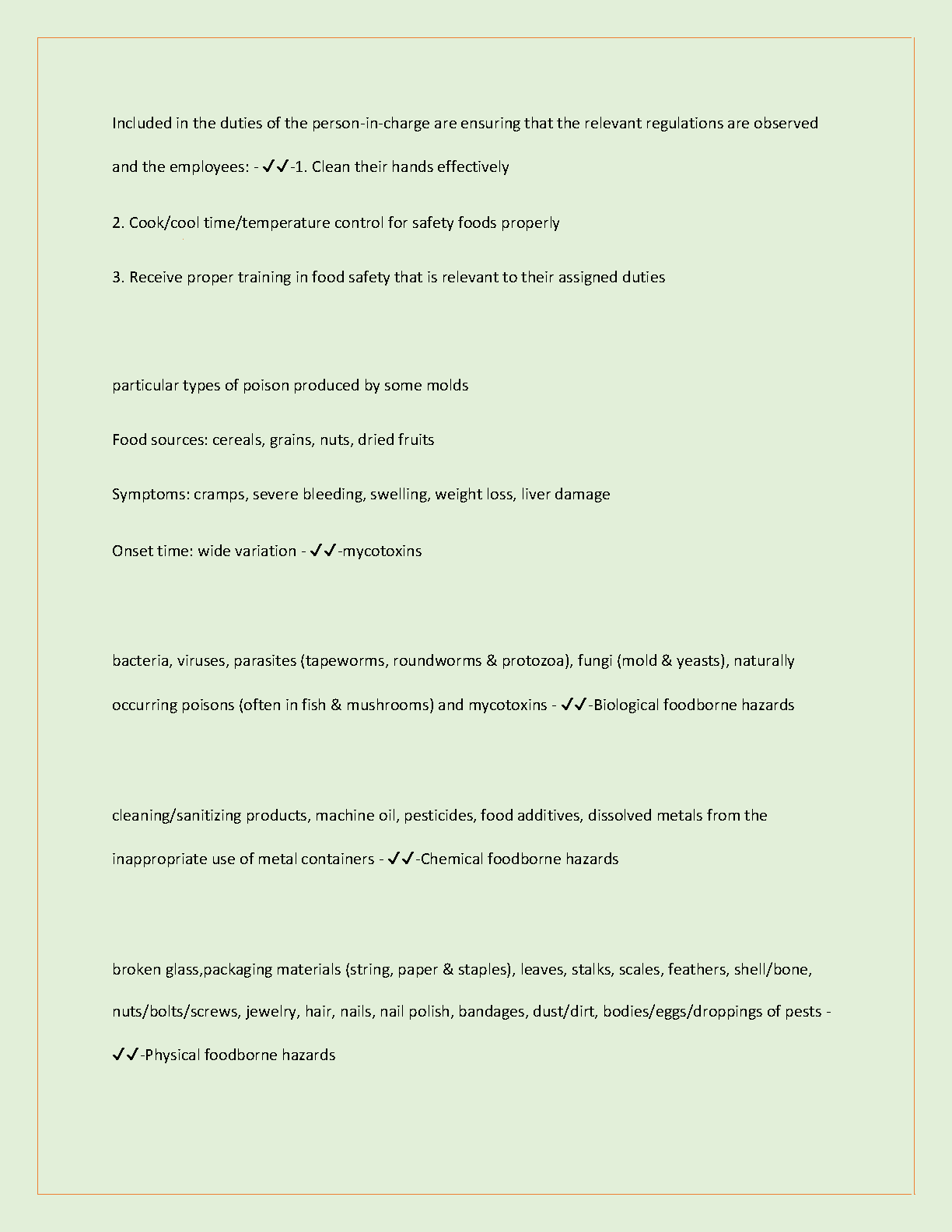 Included in the duties of the person-in-charge are ensuring that the relevant regulations are observed and the employees: - ✓✓-1. Clean their hands effectively

2. Cook/cool time/temperature control for safety foods properly

3. Receive proper training in food safety that is relevant to their assigned duties

particular types of poison produced by some molds

Food sources: cereals, grains, nuts, dried fruits

Symptoms: cramps, severe bleeding, swelling, weight loss, liver damage

Onset time: wide variation - ✓✓-mycotoxins

bacteria, viruses, parasites (tapeworms, roundworms & protozoa), fungi (mold & yeasts), naturally occurring poisons (often in fish & mushrooms) and mycotoxins - ✓✓-Biological foodborne hazards

cleaning/sanitizing products, machine oil, pesticides, food additives, dissolved metals from the inappropriate use of metal containers - ✓✓-Chemical foodborne hazards

broken glass,packaging materials (string, paper & staples), leaves, stalks, scales, feathers, shell/bone, nuts/bolts/screws, jewelry, hair, nails, nail polish, bandages, dust/dirt, bodies/eggs/droppings of pests - ✓✓-Physical foodborne hazards